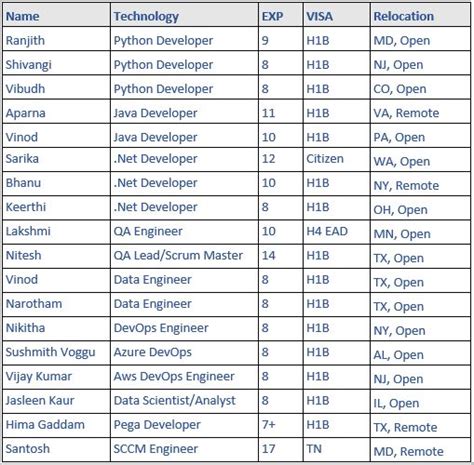 | Name | Technology | EXP | VISA | Relocation |
|---|---|---|---|---|
| Ranjith | Python Developer | 9 | H1B | MD, Open |
| Shivangi | Python Developer | 8 | H1B | NJ, Open |
| Vibudh | Python Developer | 8 | H1B | CO, Open |
| Aparna | Java Developer | 11 | H1B | VA, Remote |
| Vinod | Java Developer | 10 | H1B | PA, Open |
| Sarika | .Net Developer | 12 | Citizen | WA, Open |
| Bhanu | .Net Developer | 10 | H1B | NY, Remote |
| Keerthi | .Net Developer | 8 | H1B | OH, Open |
| Lakshmi | QA Engineer | 10 | H4 EAD | MN, Open |
| Nitesh | QA Lead/Scrum Master | 14 | H1B | TX, Open |
| Vinod | Data Engineer | 8 | H1B | TX, Open |
| Narotham | Data Engineer | 8 | H1B | TX, Open |
| Nikitha | DevOps Engineer | 8 | H1B | NY, Open |
| Sushmith Voggu | Azure DevOps | 8 | H1B | AL, Open |
| Vijay Kumar | Aws DevOps Engineer | 8 | H1B | NJ, Open |
| Jasleen Kaur | Data Scientist/Analyst | 8 | H1B | IL, Open |
| Hima Gaddam | Pega Developer | 7+ | H1B | TX, Remote |
| Santosh | SCCM Engineer | 17 | TN | MD, Remote |